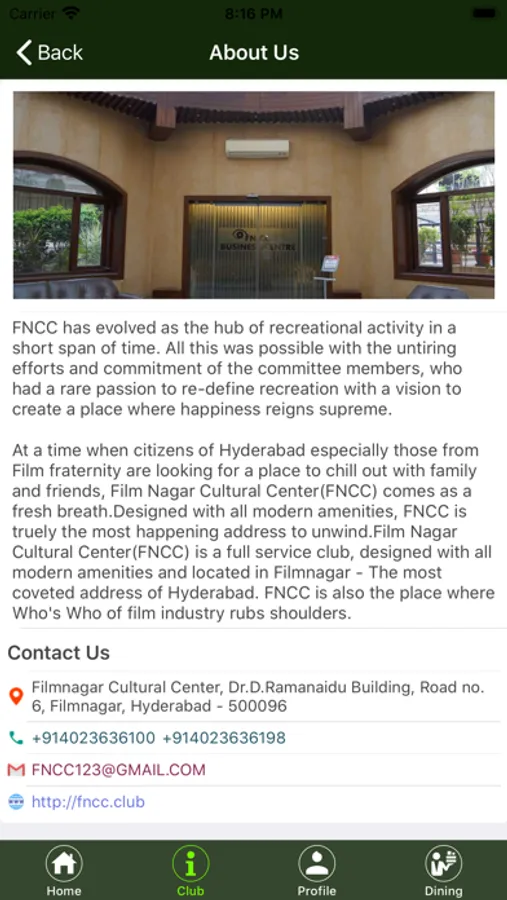 Carrier 8:16 PM

Back About Us

BUSINESS CENTRE

FNCC has evolved as the hub of recreational activity in a short span of time. All this was possible with the untiring efforts and commitment of the committee members, who had a rare passion to re-define recreation with a vision to create a place where happiness reigns supreme.

At a time when citizens of Hyderabad especially those from Film fraternity are looking for a place to chill out with family and friends, Film Nagar Cultural Center(FNCC) comes as a fresh breath.Designed with all modern amenities, FNCC is truely the most happening address to unwind.Film Nagar Cultural Center(FNCC) is a full service club, designed with all modern amenities and located in Filmnagar - The most coveted address of Hyderabad. FNCC is also the place where Who's Who of film industry rubs shoulders.

Contact Us

Filmnagar Cultural Center, Dr.D.Ramanaidu Building, Road no. 6, Filmnagar, Hyderabad - 500096

+914023636100 +914023636198

FNCC123@GMAIL.COM

http://fncc.club

Home Club Profile Dining